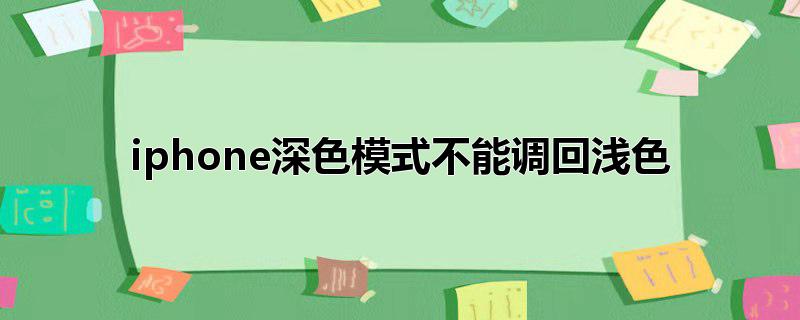 iphone深色模式不能调回浅色